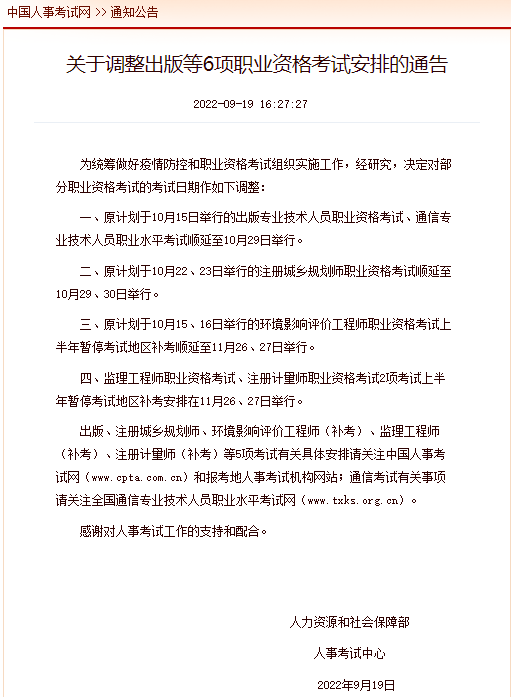 中国人事考试网 >> 通知公告

关于调整出版等6项职业资格考试安排的通告

2022-09-19 16:27:27

为统筹做好疫情防控和职业资格考试组织实施工作，经研究，决定对部分职业资格考试的考试日期作如下调整：

一、原计划于10月15日举行的出版专业技术人员职业资格考试、通信专业技术人员职业水平考试顺延至10月29日举行。

二、原计划于10月22、23日举行的注册城乡规划师职业资格考试顺延至10月29、30日举行。

三、原计划于10月15、16日举行的环境影响评价工程师职业资格考试上半年暂停考试地区补考顺延至11月26、27日举行。

四、监理工程师职业资格考试、注册计量师职业资格考试2项考试上半年暂停考试地区补考安排在11月26、27日举行。

出版、注册城乡规划师、环境影响评价工程师（补考）、监理工程师（补考）、注册计量师（补考）等5项考试有关具体安排请关注中国人事考试网（www.cpta.com.cn）和报考地人事考试机构网站；通信考试有关事项请关注全国通信专业技术人员职业水平考试网（www.txks.org.cn）。

感谢对人事考试工作的支持和配合。

人力资源和社会保障部

人事考试中心

2022年9月19日